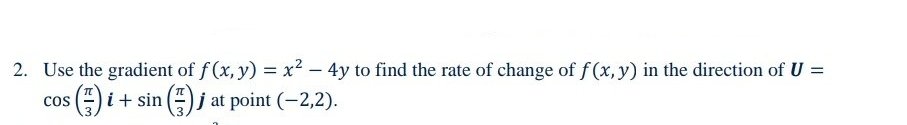 2. Use the gradient of $f(x, y) = x^2 - 4y$ to find the rate of change of $f(x, y)$ in the direction of $\boldsymbol{U} = \cos\left(\frac{\pi}{3}\right)\boldsymbol{i} + \sin\left(\frac{\pi}{3}\right)\boldsymbol{j}$ at point $(-2,2)$.